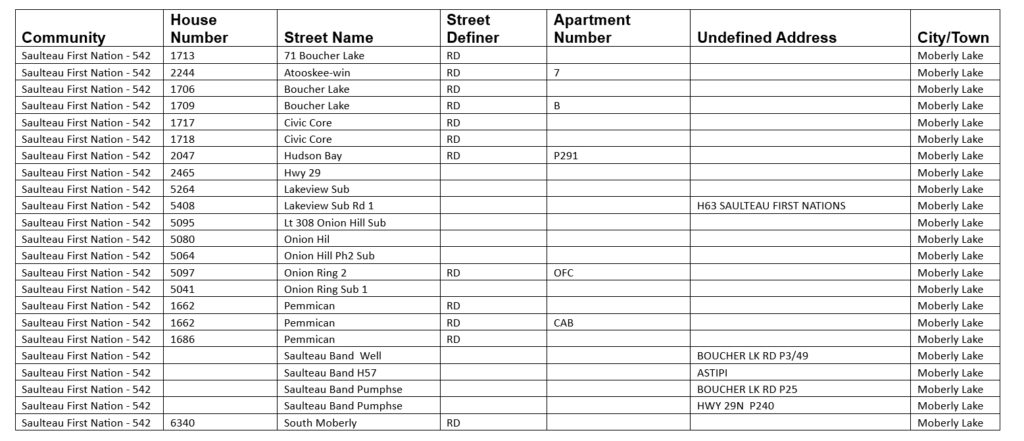 | Community | House Number | Street Name | Street Definer | Apartment Number | Undefined Address | City/Town |
|---|---|---|---|---|---|---|
| Saulteau First Nation - 542 | 1713 | 71 Boucher Lake | RD | | | Moberly Lake |
| Saulteau First Nation - 542 | 2244 | Atooskee-win | RD | 7 | | Moberly Lake |
| Saulteau First Nation - 542 | 1706 | Boucher Lake | RD | | | Moberly Lake |
| Saulteau First Nation - 542 | 1709 | Boucher Lake | RD | B | | Moberly Lake |
| Saulteau First Nation - 542 | 1717 | Civic Core | RD | | | Moberly Lake |
| Saulteau First Nation - 542 | 1718 | Civic Core | RD | | | Moberly Lake |
| Saulteau First Nation - 542 | 2047 | Hudson Bay | RD | P291 | | Moberly Lake |
| Saulteau First Nation - 542 | 2465 | Hwy 29 | | | | Moberly Lake |
| Saulteau First Nation - 542 | 5264 | Lakeview Sub | | | | Moberly Lake |
| Saulteau First Nation - 542 | 5408 | Lakeview Sub Rd 1 | | | H63 SAULTEAU FIRST NATIONS | Moberly Lake |
| Saulteau First Nation - 542 | 5095 | Lt 308 Onion Hill Sub | | | | Moberly Lake |
| Saulteau First Nation - 542 | 5080 | Onion Hil | | | | Moberly Lake |
| Saulteau First Nation - 542 | 5064 | Onion Hill Ph2 Sub | | | | Moberly Lake |
| Saulteau First Nation - 542 | 5097 | Onion Ring 2 | RD | OFC | | Moberly Lake |
| Saulteau First Nation - 542 | 5041 | Onion Ring Sub 1 | | | | Moberly Lake |
| Saulteau First Nation - 542 | 1662 | Pemmican | RD | | | Moberly Lake |
| Saulteau First Nation - 542 | 1662 | Pemmican | RD | CAB | | Moberly Lake |
| Saulteau First Nation - 542 | 1686 | Pemmican | RD | | | Moberly Lake |
| Saulteau First Nation - 542 | | Saulteau Band Well | | | BOUCHER LK RD P3/49 | Moberly Lake |
| Saulteau First Nation - 542 | | Saulteau Band H57 | | | ASTIPI | Moberly Lake |
| Saulteau First Nation - 542 | | Saulteau Band Pumphse | | | BOUCHER LK RD P25 | Moberly Lake |
| Saulteau First Nation - 542 | | Saulteau Band Pumphse | | | HWY 29N P240 | Moberly Lake |
| Saulteau First Nation - 542 | 6340 | South Moberly | RD | | | Moberly Lake |